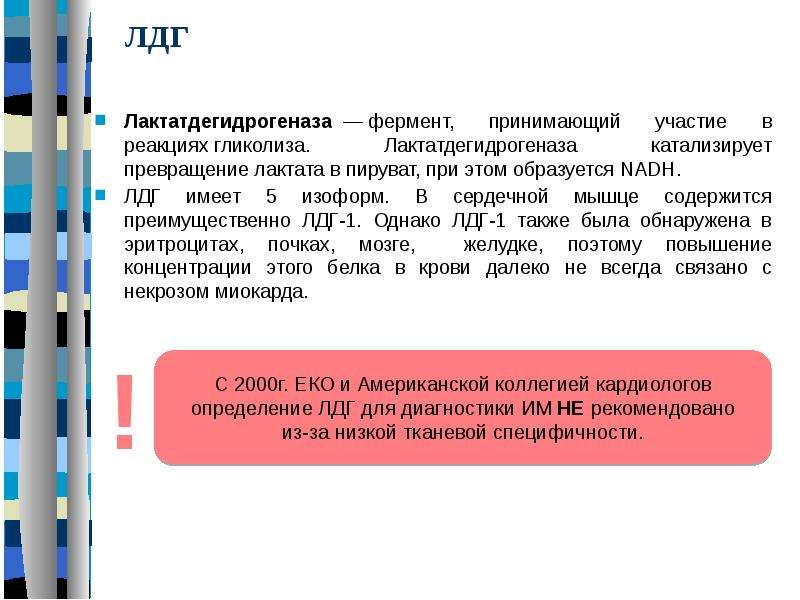 ЛДГ

Лактатдегидрогеназа — фермент, принимающий участие в реакциях гликолиза. Лактатдегидрогеназа катализирует превращение лактата в пируват, при этом образуется NADH.

ЛДГ имеет 5 изоформ. В сердечной мышце содержится преимущественно ЛДГ-1. Однако ЛДГ-1 также была обнаружена в эритроцитах, почках, мозге, желудке, поэтому повышение концентрации этого белка в крови далеко не всегда связано с некрозом миокарда.

!

С 2000г. ЕКО и Американской коллегией кардиологов определение ЛДГ для диагностики ИМ НЕ рекомендовано из-за низкой тканевой специфичности.